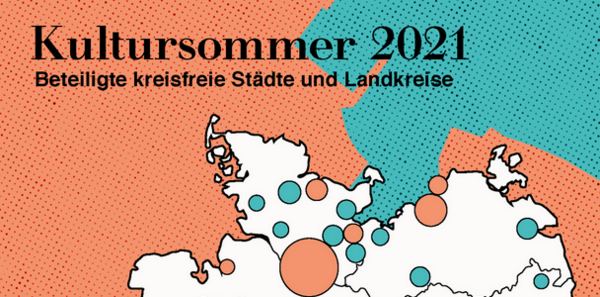 Kultursommer 2021
Beteiligte kreisfreie Städte und Landkreise